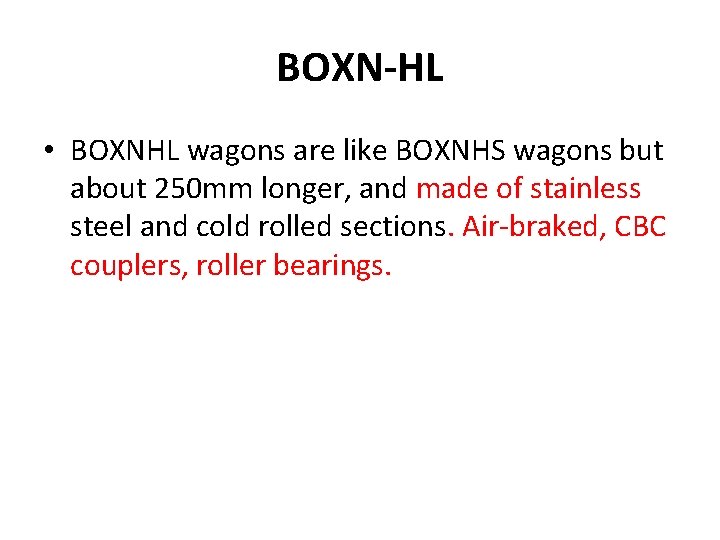 BOXN-HL

• BOXNHL wagons are like BOXNHS wagons but about 250mm longer, and made of stainless steel and cold rolled sections. Air-braked, CBC couplers, roller bearings.